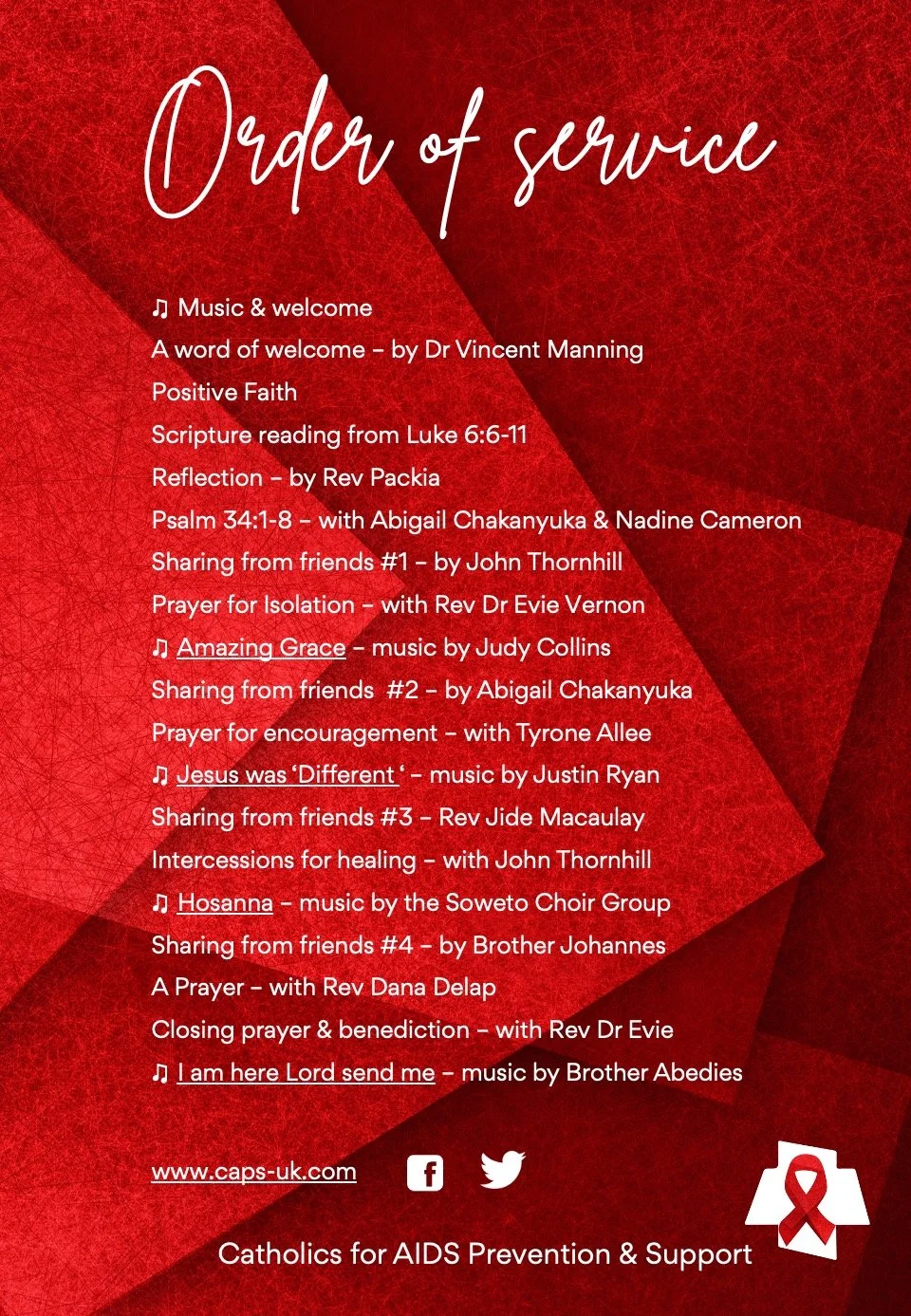 Order of service

♫ Music & welcome
A word of welcome – by Dr Vincent Manning
Positive Faith
Scripture reading from Luke 6:6-11
Reflection – by Rev Packia
Psalm 34:1-8 – with Abigail Chakanyuka & Nadine Cameron
Sharing from friends #1 – by John Thornhill
Prayer for Isolation – with Rev Dr Evie Vernon
♫ Amazing Grace – music by Judy Collins
Sharing from friends #2 – by Abigail Chakanyuka
Prayer for encouragement – with Tyrone Allee
♫ Jesus was 'Different ' – music by Justin Ryan
Sharing from friends #3 – Rev Jide Macaulay
Intercessions for healing – with John Thornhill
♫ Hosanna – music by the Soweto Choir Group
Sharing from friends #4 – by Brother Johannes
A Prayer – with Rev Dana Delap
Closing prayer & benediction – with Rev Dr Evie
♫ I am here Lord send me – music by Brother Abedies

www.caps-uk.com

Catholics for AIDS Prevention & Support